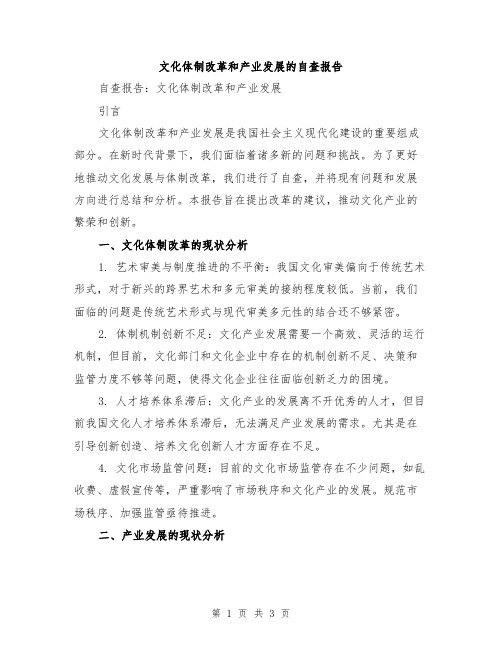 文化体制改革和产业发展的自查报告

自查报告：文化体制改革和产业发展

引言

文化体制改革和产业发展是我国社会主义现代化建设的重要组成部分。在新时代背景下，我们面临着诸多新的问题和挑战。为了更好地推动文化发展与体制改革，我们进行了自查，并将现有问题和发展方向进行总结和分析。本报告旨在提出改革的建议，推动文化产业的繁荣和创新。

一、文化体制改革的现状分析

1. 艺术审美与制度推进的不平衡：我国文化审美偏向于传统艺术形式，对于新兴的跨界艺术和多元审美的接纳程度较低。当前，我们面临的问题是传统艺术形式与现代审美多元性的结合还不够紧密。

2. 体制机制创新不足：文化产业发展需要一个高效、灵活的运行机制，但目前，文化部门和文化企业中存在的机制创新不足、决策和监管力度不够等问题，使得文化企业往往面临创新乏力的困境。

3. 人才培养体系滞后：文化产业的发展离不开优秀的人才，但目前我国文化人才培养体系滞后，无法满足产业发展的需求。尤其是在引导创新创造、培养文化创新人才方面存在不足。

4. 文化市场监管问题：目前的文化市场监管存在不少问题，如乱收费、虚假宣传等，严重影响了市场秩序和文化产业的发展。规范市场秩序、加强监管亟待推进。

二、产业发展的现状分析

第 1 页 共 3 页